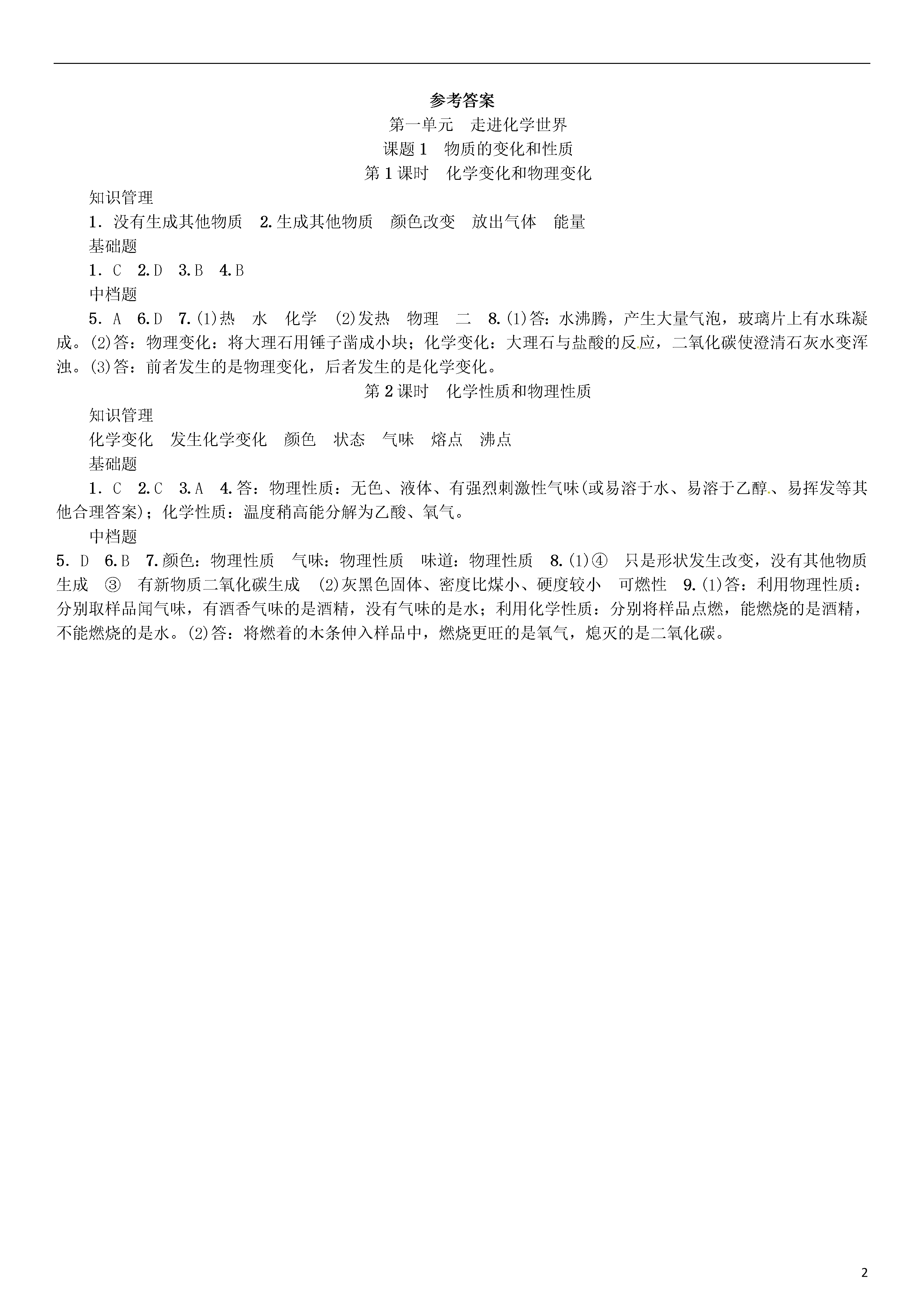 参考答案
第一单元　走进化学世界
课题1　物质的变化和性质
第1课时　化学变化和物理变化

知识管理
1．没有生成其他物质　2.生成其他物质　颜色改变　放出气体　能量
基础题
1．C　2.D　3.B　4.B
中档题
5．A　6.D　7.(1)热　水　化学　(2)发热　物理　二　8.(1)答：水沸腾，产生大量气泡，玻璃片上有水珠凝成。(2)答：物理变化：将大理石用锤子凿成小块；化学变化：大理石与盐酸的反应，二氧化碳使澄清石灰水变浑浊。(3)答：前者发生的是物理变化，后者发生的是化学变化。

第2课时　化学性质和物理性质
知识管理
化学变化　发生化学变化　颜色　状态　气味　熔点　沸点
基础题
1．C　2.C　3.A　4.答：物理性质：无色、液体、有强烈刺激性气味(或易溶于水、易溶于乙醇、易挥发等其他合理答案)；化学性质：温度稍高能分解为乙酸、氧气。
中档题
5．D　6.B　7.颜色：物理性质　气味：物理性质　味道：物理性质　8.(1)④　只是形状发生改变，没有其他物质生成　③　有新物质二氧化碳生成　(2)灰黑色固体、密度比煤小、硬度较小　可燃性　9.(1)答：利用物理性质：分别取样品闻气味，有酒香气味的是酒精，没有气味的是水；利用化学性质：分别将样品点燃，能燃烧的是酒精，不能燃烧的是水。(2)答：将燃着的木条伸入样品中，燃烧更旺的是氧气，熄灭的是二氧化碳。

2